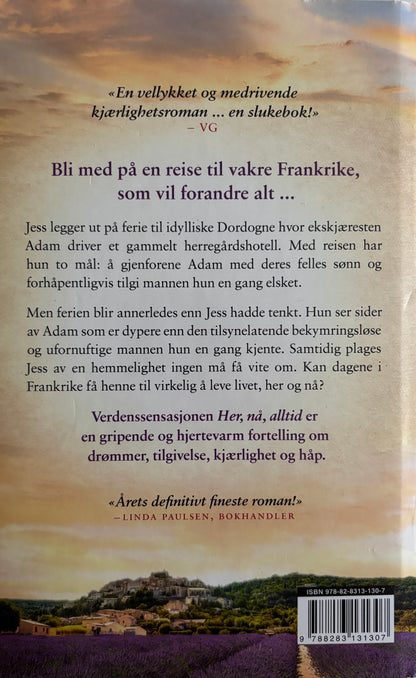 «En vellykket og medrivende kjærlighetsroman ... en slukebok!»
– VG

Bli med på en reise til vakre Frankrike, som vil forandre alt ...

Jess legger ut på ferie til idylliske Dordogne hvor ekskjæresten Adam driver et gammelt herregårdshotell. Med reisen har hun to mål: å gjenforene Adam med deres felles sønn og forhåpentligvis tilgi mannen hun en gang elsket.

Men ferien blir annerledes enn Jess hadde tenkt. Hun ser sider av Adam som er dypere enn den tilsynelatende bekymringsløse og ufornuftige mannen hun en gang kjente. Samtidig plages Jess av en hemmelighet ingen må få vite om. Kan dagene i Frankrike få henne til virkelig å leve livet, her og nå?

Verdenssensasjonen Her, nå, alltid er en gripende og hjertevarm fortelling om drømmer, tilgivelse, kjærlighet og håp.

«Årets definitivt fineste roman!»
– LINDA PAULSEN, BOKHANDLER

ISBN 978-82-8313-130-7
9 788283 131307